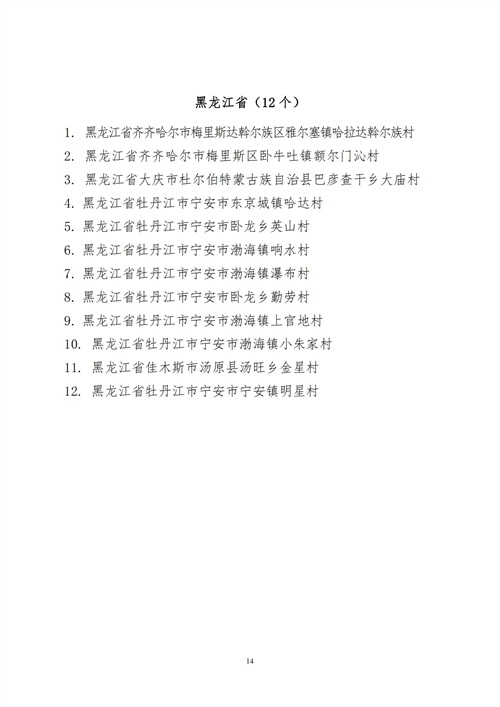 黑龙江省（12个）

1. 黑龙江省齐齐哈尔市梅里斯达斡尔族区雅尔塞镇哈拉达斡尔族村
2. 黑龙江省齐齐哈尔市梅里斯区卧牛吐镇额尔门沁村
3. 黑龙江省大庆市杜尔伯特蒙古族自治县巴彦查干乡大庙村
4. 黑龙江省牡丹江市宁安市东京城镇哈达村
5. 黑龙江省牡丹江市宁安市卧龙乡英山村
6. 黑龙江省牡丹江市宁安市渤海镇响水村
7. 黑龙江省牡丹江市宁安市渤海镇瀑布村
8. 黑龙江省牡丹江市宁安市卧龙乡勤劳村
9. 黑龙江省牡丹江市宁安市渤海镇上官地村
10. 黑龙江省牡丹江市宁安市渤海镇小朱家村
11. 黑龙江省佳木斯市汤原县汤旺乡金星村
12. 黑龙江省牡丹江市宁安市宁安镇明星村

14